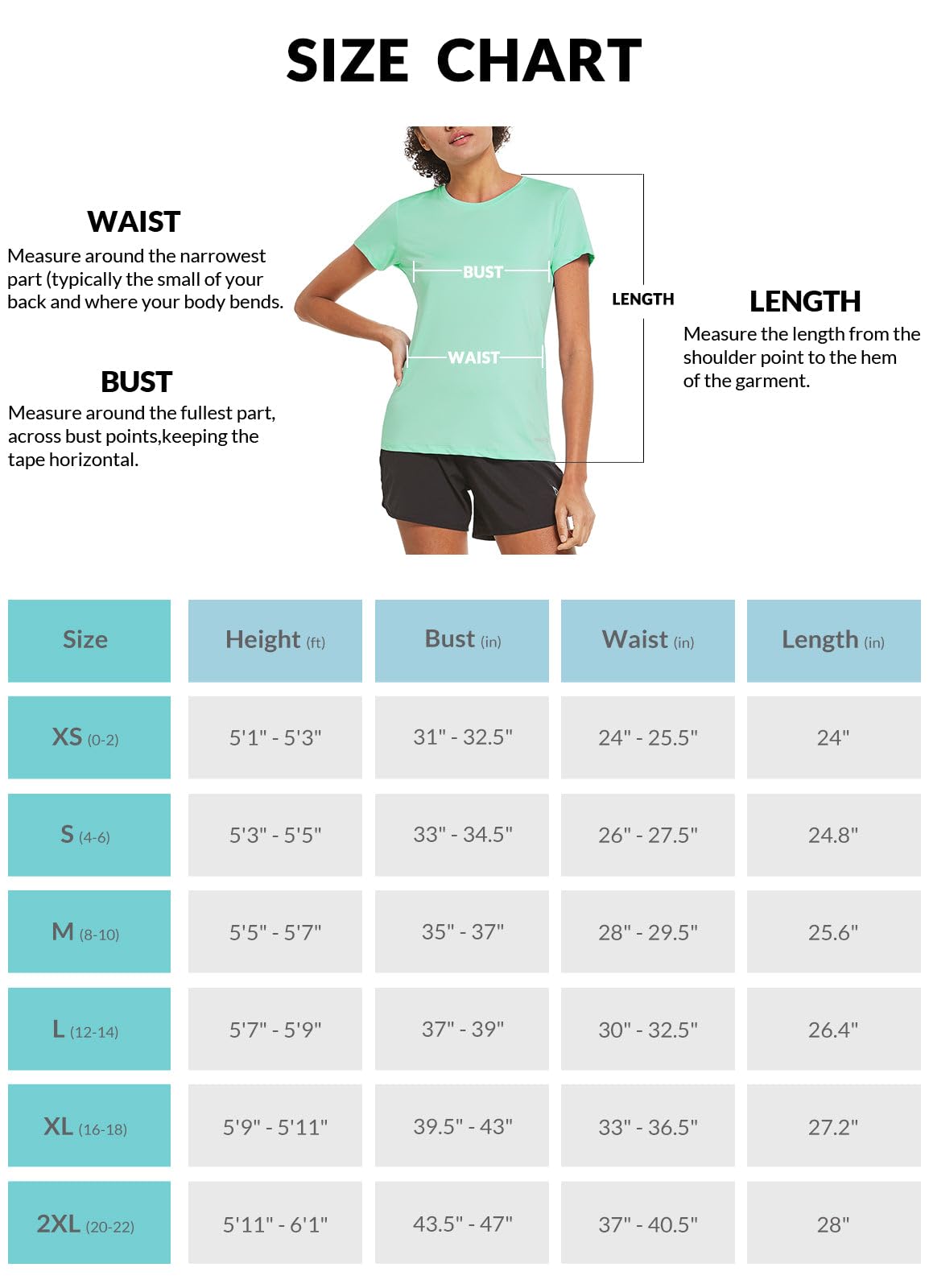 SIZE CHART

WAIST
Measure around the narrowest part (typically the small of your back and where your body bends.

BUST
Measure around the fullest part, across bust points,keeping the tape horizontal.

BUST
WAIST
LENGTH

LENGTH
Measure the length from the shoulder point to the hem of the garment.

| Size | Height (ft) | Bust (in) | Waist (in) | Length (in) |
|---|---|---|---|---|
| XS (0-2) | 5'1" - 5'3" | 31" - 32.5" | 24" - 25.5" | 24" |
| S (4-6) | 5'3" - 5'5" | 33" - 34.5" | 26" - 27.5" | 24.8" |
| M (8-10) | 5'5" - 5'7" | 35" - 37" | 28" - 29.5" | 25.6" |
| L (12-14) | 5'7" - 5'9" | 37" - 39" | 30" - 32.5" | 26.4" |
| XL (16-18) | 5'9" - 5'11" | 39.5" - 43" | 33" - 36.5" | 27.2" |
| 2XL (20-22) | 5'11" - 6'1" | 43.5" - 47" | 37" - 40.5" | 28" |